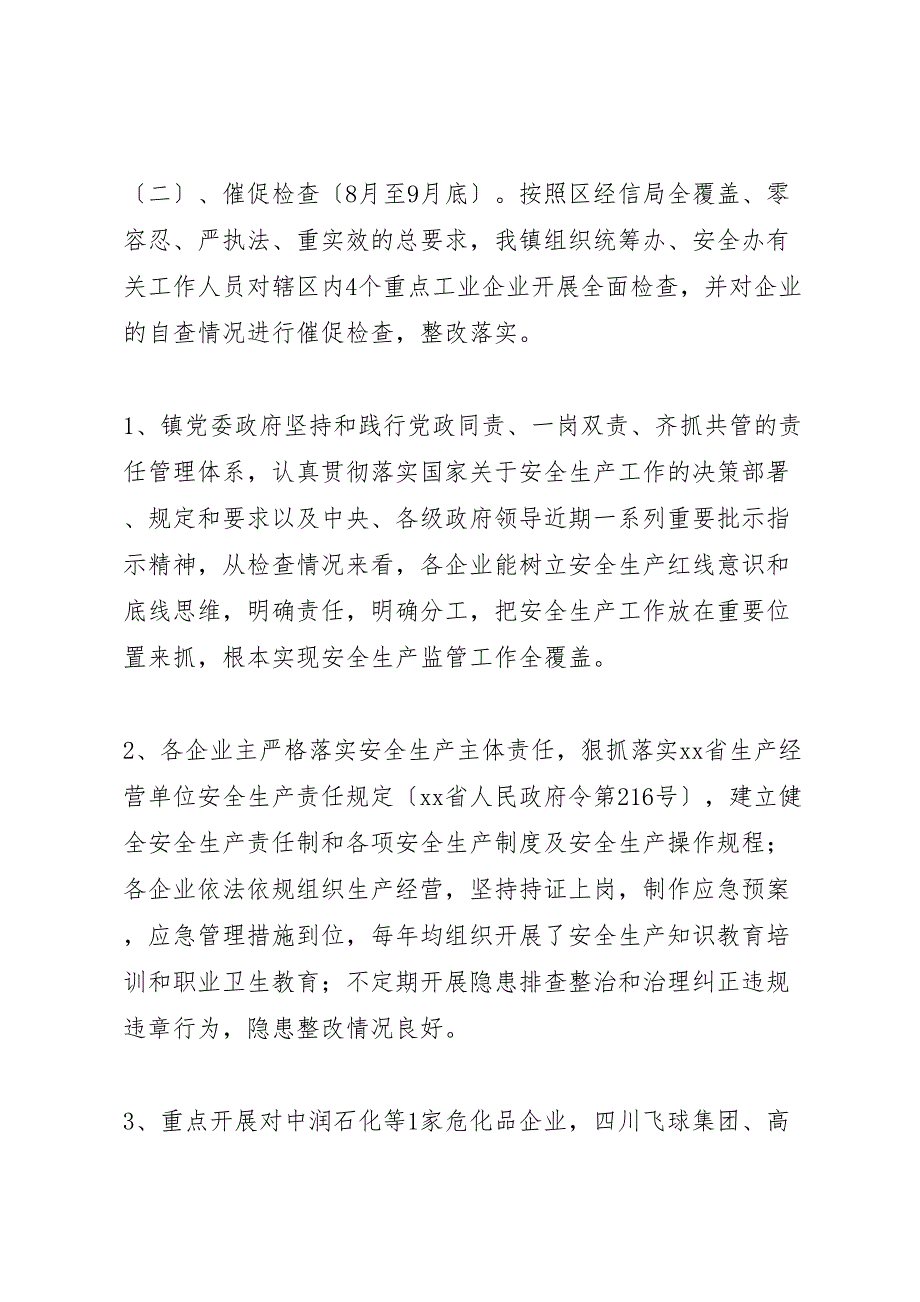 〔二〕、催促检查〔8月至9月底〕。按照区经信局全覆盖、零容忍、严执法、重实效的总要求，我镇组织统筹办、安全办有关工作人员对辖区内4个重点工业企业开展全面检查，并对企业的自查情况进行催促检查，整改落实。

1、镇党委政府坚持和践行党政同责、一岗双责、齐抓共管的责任管理体系，认真贯彻落实国家关于安全生产工作的决策部署、规定和要求以及中央、各级政府领导近期一系列重要批示指示精神，从检查情况来看，各企业能树立安全生产红线意识和底线思维，明确责任，明确分工，把安全生产工作放在重要位置来抓，根本实现安全生产监管工作全覆盖。

2、各企业主严格落实安全生产主体责任，狠抓落实xx省生产经营单位安全生产责任规定〔xx省人民政府令第216号〕，建立健全安全生产责任制和各项安全生产制度及安全生产操作规程；各企业依法依规组织生产经营，坚持持证上岗，制作应急预案，应急管理措施到位，每年均组织开展了安全生产知识教育培训和职业卫生教育；不定期开展隐患排查整治和治理纠正违规违章行为，隐患整改情况良好。

3、重点开展对中润石化等1家危化品企业，四川飞球集团、高